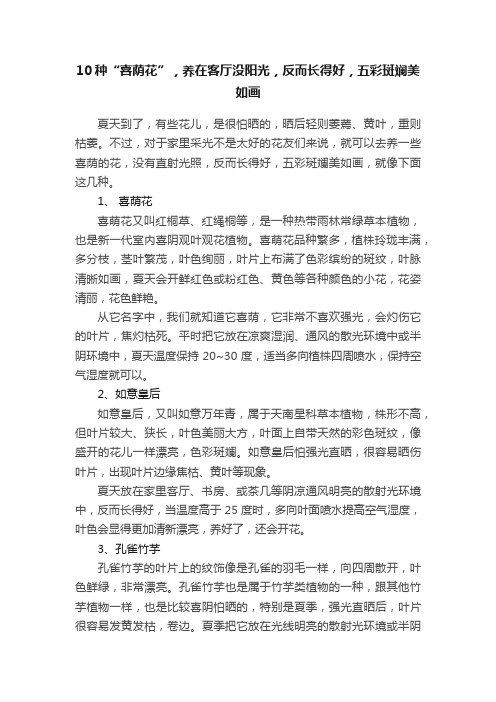 10种“喜荫花”，养在客厅没阳光，反而长得好，五彩斑斓美如画

夏天到了，有些花儿，是很怕晒的，晒后轻则萎蔫、黄叶，重则枯萎。不过，对于家里采光不是太好的花友们来说，就可以去养一些喜荫的花，没有直射光照，反而长得好，五彩斑斓美如画，就像下面这几种。

1、 喜荫花

喜荫花又叫红桐草、红绳桐等，是一种热带雨林常绿草本植物，也是新一代室内喜阴观叶观花植物。喜荫花品种繁多，植株玲珑丰满，多分枝，茎叶繁茂，叶色绚丽，叶片上布满了色彩缤纷的斑纹，叶脉清晰如画，夏天会开鲜红色或粉红色、黄色等各种颜色的小花，花姿清丽，花色鲜艳。

从它名字中，我们就知道它喜荫，它非常不喜欢强光，会灼伤它的叶片，焦灼枯死。平时把它放在凉爽湿润、通风的散光环境中或半阴环境中，夏天温度保持 20~30 度，适当多向植株四周喷水，保持空气湿度就可以。

2、如意皇后

如意皇后，又叫如意万年青，属于天南星科草本植物，株形不高，但叶片较大、狭长，叶色美丽大方，叶面上自带天然的彩色斑纹，像盛开的花儿一样漂亮，色彩斑斓。如意皇后怕强光直晒，很容易晒伤叶片，出现叶片边缘焦枯、黄叶等现象。

夏天放在家里客厅、书房、或茶几等阴凉通风明亮的散射光环境中，反而长得好，当温度高于 25 度时，多向叶面喷水提高空气湿度，叶色会显得更加清新漂亮，养好了，还会开花。

3、孔雀竹芋

孔雀竹芋的叶片上的纹饰像是孔雀的羽毛一样，向四周散开，叶色鲜绿，非常漂亮。孔雀竹芋也是属于竹芋类植物的一种，跟其他竹芋植物一样，也是比较喜阴怕晒的，特别是夏季，强光直晒后，叶片很容易发黄发枯，卷边。夏季把它放在光线明亮的散射光环境或半阴